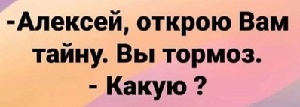 -Алексей, открою Вам тайну. Вы тормоз.
- Какую ?